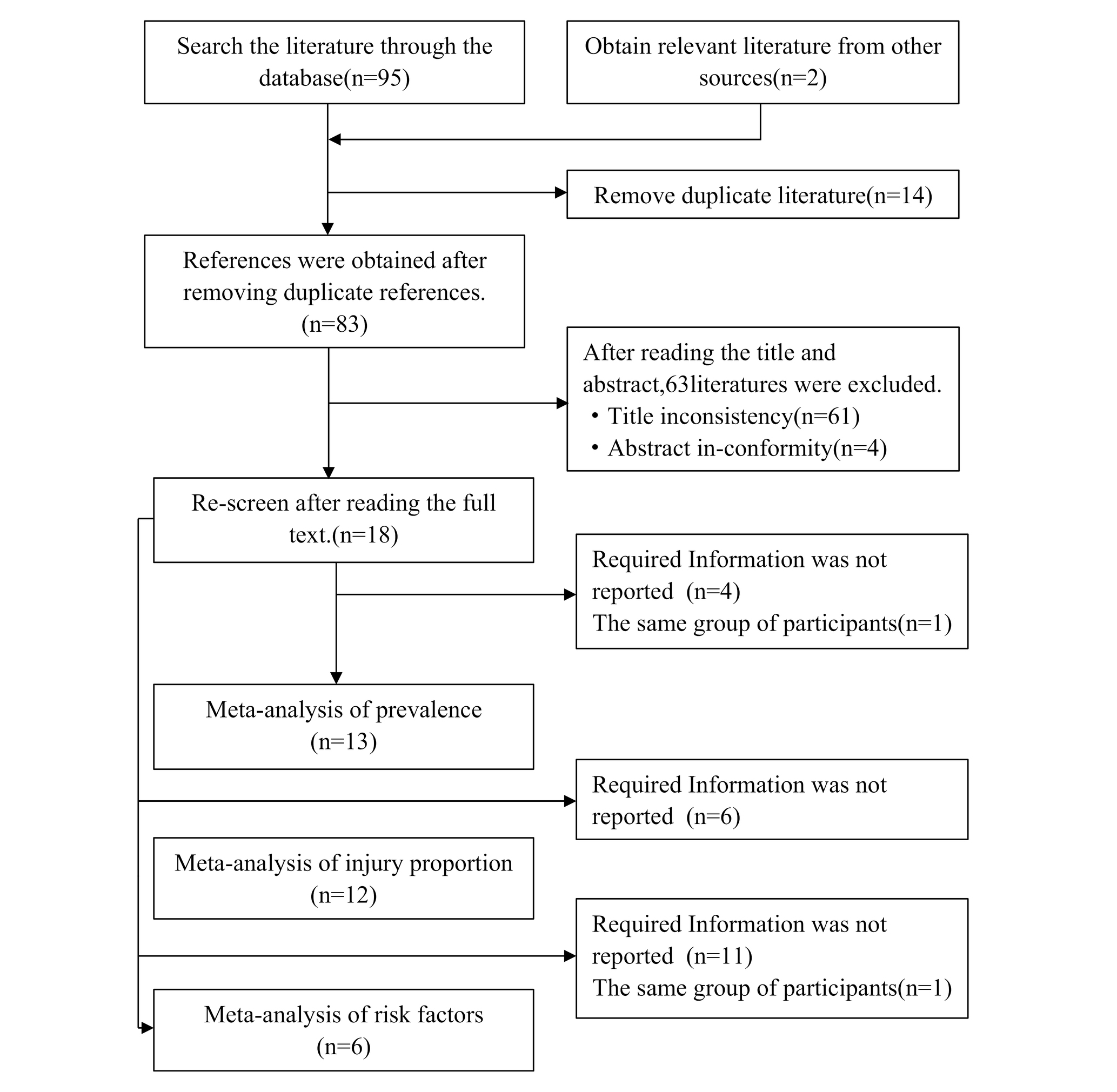 Search the literature through the database(n=95)

Obtain relevant literature from other sources(n=2)

Remove duplicate literature(n=14)

References were obtained after removing duplicate references. (n=83)

After reading the title and abstract,63literatures were excluded.
• Title inconsistency(n=61)
• Abstract in-conformity(n=4)

Re-screen after reading the full text.(n=18)

Required Information was not reported (n=4)
The same group of participants(n=1)

Meta-analysis of prevalence (n=13)

Required Information was not reported (n=6)

Meta-analysis of injury proportion (n=12)

Required Information was not reported (n=11)
The same group of participants(n=1)

Meta-analysis of risk factors (n=6)